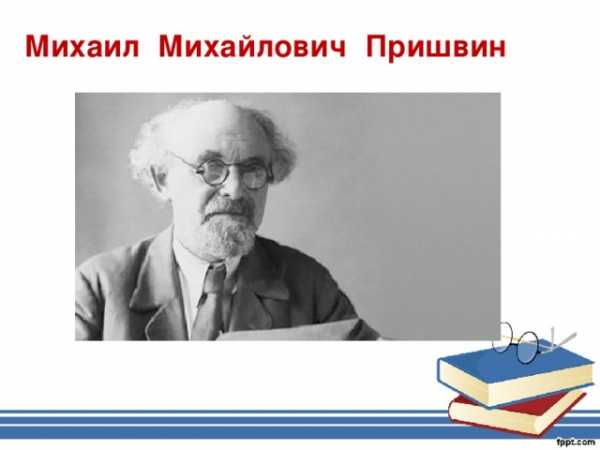 Михаил Михайлович Пришвин

fppt.com